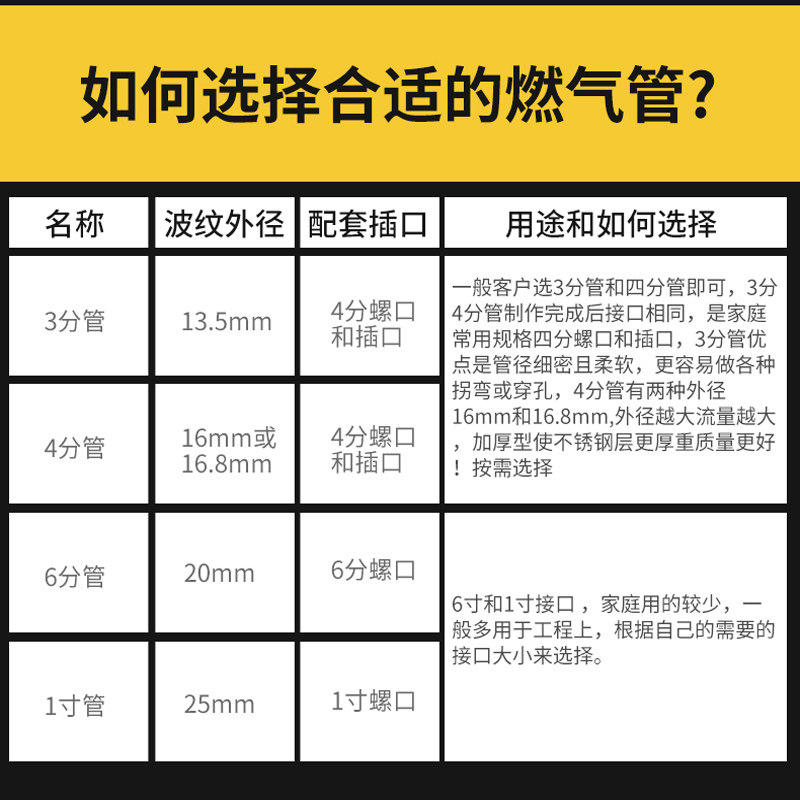 如何选择合适的燃气管?

| 名称 | 波纹外径 | 配套插口 | 用途和如何选择 |
|---|---|---|---|
| 3分管 | 13.5mm | 4分螺口和插口 | 一般客户选3分管和四分管即可，3分4分管制作完成后接口相同，是家庭常用规格四分螺口和插口，3分管优点是管径细密且柔软，更容易做各种拐弯或穿孔，4分管有两种外径16mm和16.8mm,外径越大流量越大，加厚型使不锈钢层更厚重质量更好！按需选择 |
| 4分管 | 16mm或16.8mm | 4分螺口和插口 | |
| 6分管 | 20mm | 6分螺口 | 6寸和1寸接口，家庭用的较少，一般多用于工程上，根据自己的需要的接口大小来选择。 |
| 1寸管 | 25mm | 1寸螺口 | |